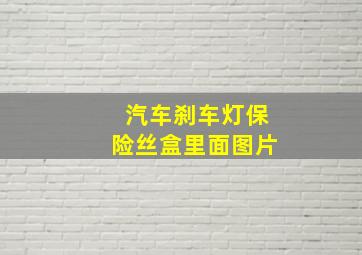 汽车刹车灯保险丝盒里面图片